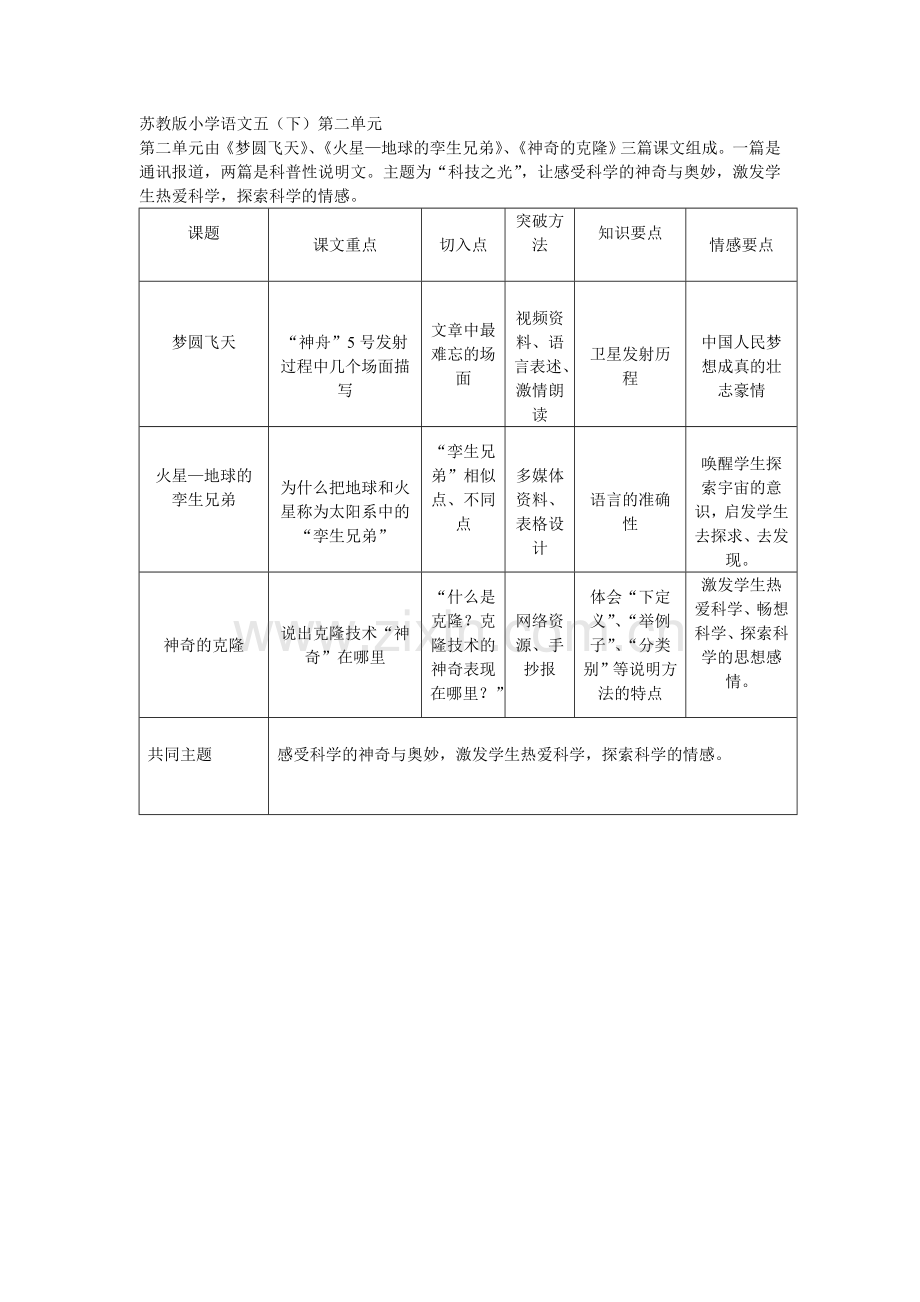 苏教版小学语文五（下）第二单元

第二单元由《梦圆飞天》、《火星—地球的孪生兄弟》、《神奇的克隆》三篇课文组成。一篇是通讯报道，两篇是科普性说明文。主题为“科技之光”，让感受科学的神奇与奥妙，激发学生热爱科学，探索科学的情感。

| 课题 | 课文重点 | 切入点 | 突破方法 | 知识要点 | 情感要点 |
|---|---|---|---|---|---|
| 梦圆飞天 | “神舟”5号发射过程中几个场面描写 | 文章中最难忘的场面 | 视频资料、语言表述、激情朗读 | 卫星发射历程 | 中国人民梦想成真的壮志豪情 |
| 火星—地球的孪生兄弟 | 为什么把地球和火星称为太阳系中的“孪生兄弟” | “孪生兄弟”相似点、不同点 | 多媒体资料、表格设计 | 语言的准确性 | 唤醒学生探索宇宙的意识，启发学生去探求、去发现。 |
| 神奇的克隆 | 说出克隆技术“神奇”在哪里 | “什么是克隆？克隆技术的神奇表现在哪里？” | 网络资源、手抄报 | 体会“下定义”、“举例子”、“分类别”等说明方法的特点 | 激发学生热爱科学、畅想科学、探索科学的思想感情。 |
| 共同主题 | 感受科学的神奇与奥妙，激发学生热爱科学，探索科学的情感。 | | | | |

www.zixin.com.cn